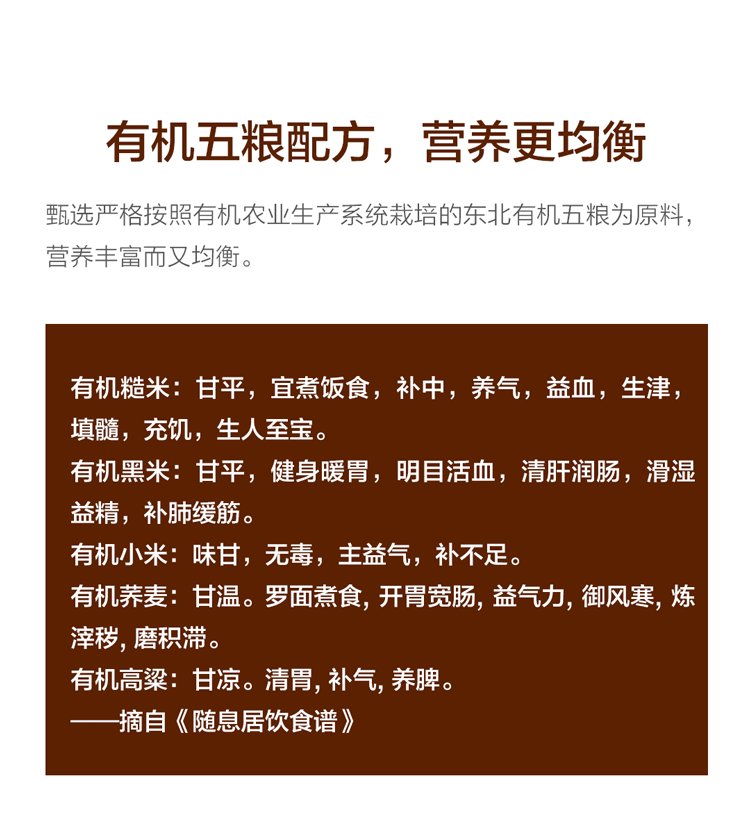 有机五粮配方，营养更均衡

甄选严格按照有机农业生产系统栽培的东北有机五粮为原料，营养丰富而又均衡。

有机糙米：甘平，宜煮饭食，补中，养气，益血，生津，填髓，充饥，生人至宝。
有机黑米：甘平，健身暖胃，明目活血，清肝润肠，滑湿益精，补肺缓筋。
有机小米：味甘，无毒，主益气，补不足。
有机荞麦：甘温。罗面煮食, 开胃宽肠, 益气力, 御风寒, 炼滓秽, 磨积滞。
有机高粱：甘凉。清胃, 补气, 养脾。
——摘自《随息居饮食谱》